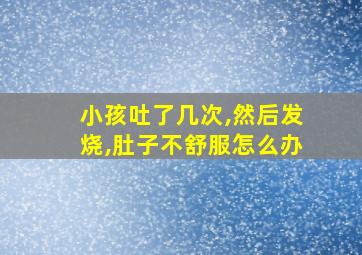 小孩吐了几次,然后发烧,肚子不舒服怎么办